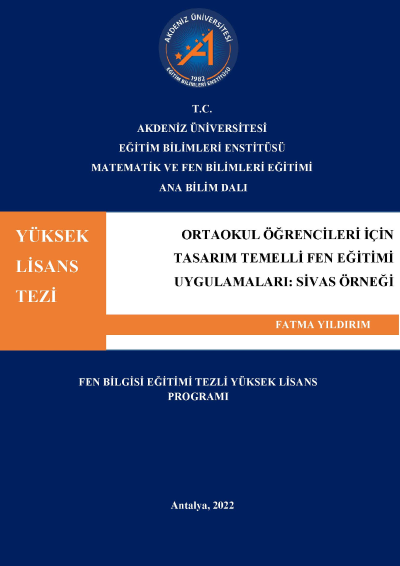 AKDENİZ ÜNİVERSİTESİ
1982
EĞİTİM BİLİMLERİ ENSTİTÜSÜ

T.C.
AKDENİZ ÜNİVERSİTESİ
EĞİTİM BİLİMLERİ ENSTİTÜSÜ
MATEMATİK VE FEN BİLİMLERİ EĞİTİMİ
ANA BİLİM DALI

YÜKSEK LİSANS TEZİ

ORTAOKUL ÖĞRENCİLERİ İÇİN TASARIM TEMELLİ FEN EĞİTİMİ UYGULAMALARI: SİVAS ÖRNEĞİ

FATMA YILDIRIM

FEN BİLGİSİ EĞİTİMİ TEZLİ YÜKSEK LİSANS PROGRAMI

Antalya, 2022